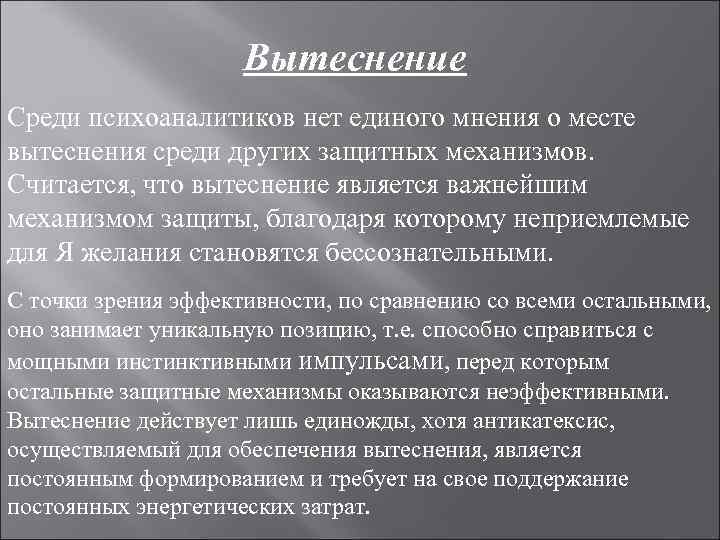 Вытеснение

Среди психоаналитиков нет единого мнения о месте вытеснения среди других защитных механизмов. Считается, что вытеснение является важнейшим механизмом защиты, благодаря которому неприемлемые для Я желания становятся бессознательными.

С точки зрения эффективности, по сравнению со всеми остальными, оно занимает уникальную позицию, т.е. способно справиться с мощными инстинктивными импульсами, перед которым остальные защитные механизмы оказываются неэффективными. Вытеснение действует лишь единожды, хотя антикатексис, осуществляемый для обеспечения вытеснения, является постоянным формированием и требует на свое поддержание постоянных энергетических затрат.